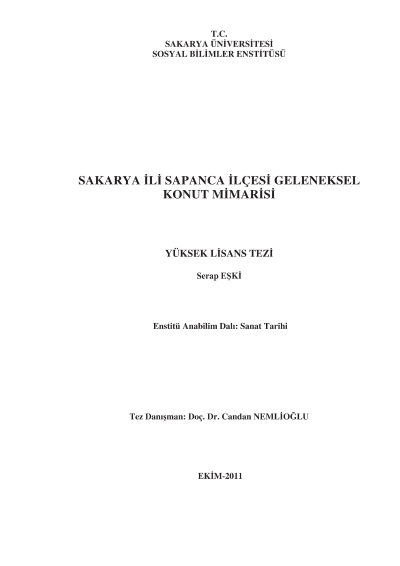 T.C.
SAKARYA ÜNİVERSİTESİ
SOSYAL BİLİMLER ENSTİTÜSÜ

SAKARYA İLİ SAPANCA İLÇESİ GELENEKSEL KONUT MİMARİSİ

YÜKSEK LİSANS TEZİ

Serap EŞKİ

Enstitü Anabilim Dalı: Sanat Tarihi

Tez Danışman: Doç. Dr. Candan NEMLİOĞLU

EKİM-2011